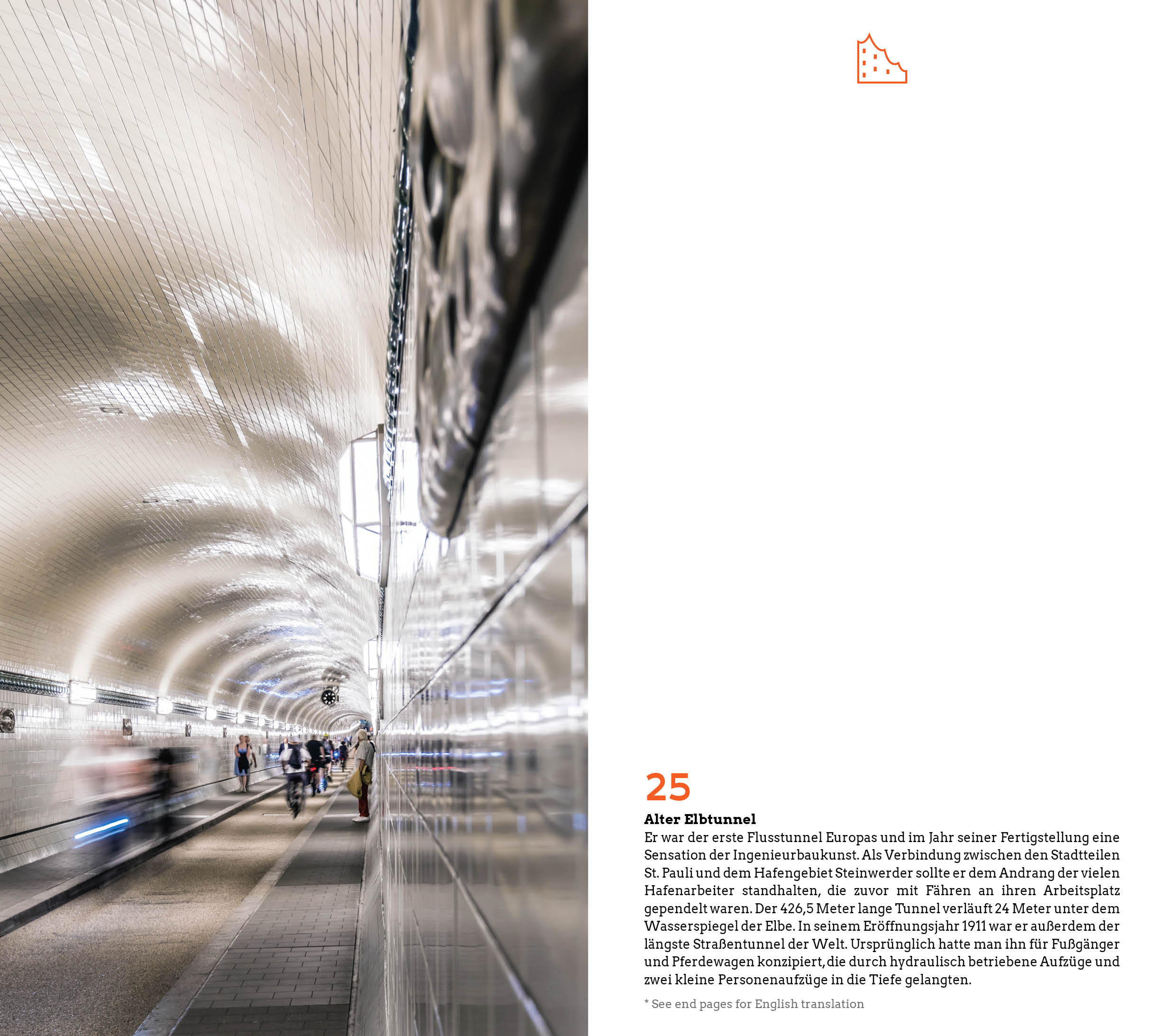 25

Alter Elbtunnel

Er war der erste Flusstunnel Europas und im Jahr seiner Fertigstellung eine Sensation der Ingenieurbaukunst. Als Verbindung zwischen den Stadtteilen St. Pauli und dem Hafengebiet Steinwerder sollte er dem Andrang der vielen Hafenarbeiter standhalten, die zuvor mit Fähren an ihren Arbeitsplatz gependelt waren. Der 426,5 Meter lange Tunnel verläuft 24 Meter unter dem Wasserspiegel der Elbe. In seinem Eröffnungsjahr 1911 war er außerdem der längste Straßentunnel der Welt. Ursprünglich hatte man ihn für Fußgänger und Pferdewagen konzipiert, die durch hydraulisch betriebene Aufzüge und zwei kleine Personenaufzüge in die Tiefe gelangten.

* See end pages for English translation